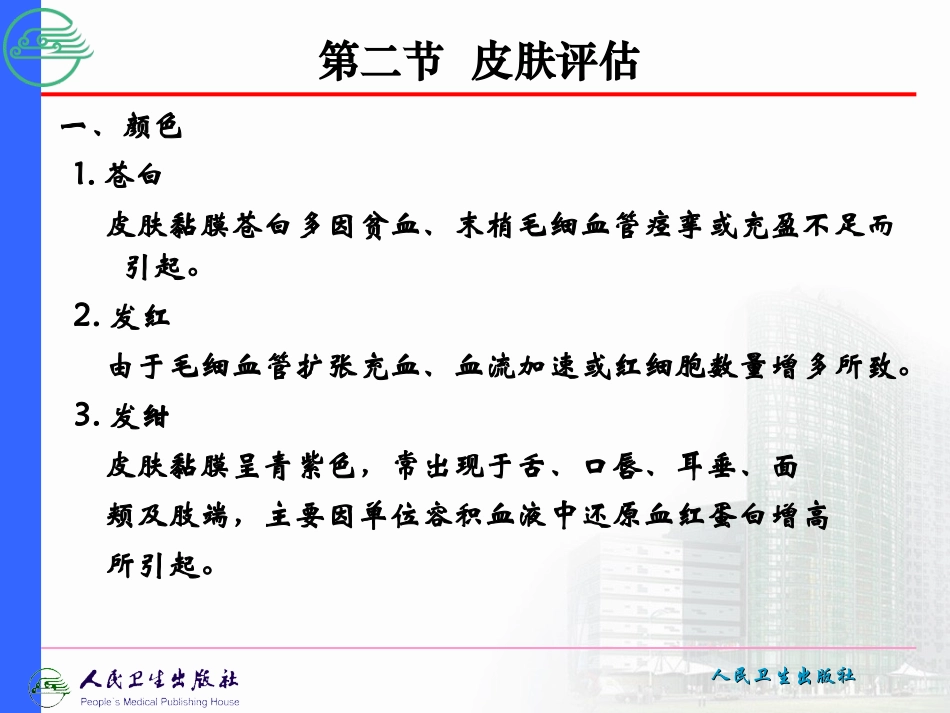 第二节 皮肤评估

一、颜色

1. 苍白

皮肤黏膜苍白多因贫血、末梢毛细血管痉挛或充盈不足而引起。

2. 发红

由于毛细血管扩张充血、血流加速或红细胞数量增多所致。

3. 发绀

皮肤黏膜呈青紫色，常出现于舌、口唇、耳垂、面颊及肢端，主要因单位容积血液中还原血红蛋白增高所引起。

人民卫生出版社
People's Medical Publishing House

人民卫生出版社